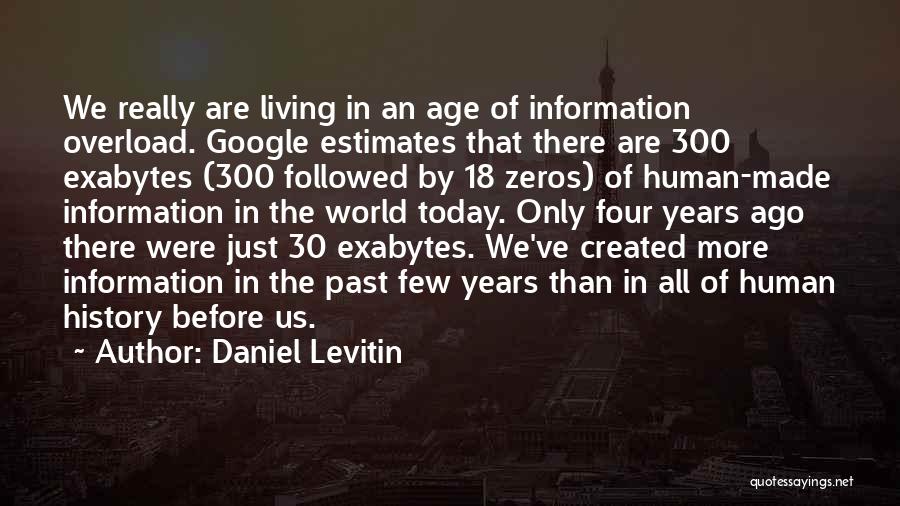 We really are living in an age of information overload. Google estimates that there are 300 exabytes (300 followed by 18 zeros) of human-made information in the world today. Only four years ago there were just 30 exabytes. We've created more information in the past few years than in all of human history before us.

~ Author: Daniel Levitin

quotessayings.net